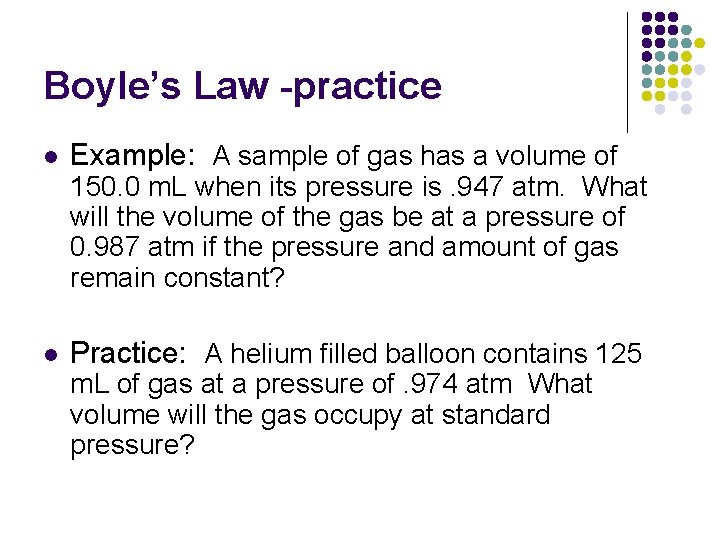 Boyle's Law -practice

• Example: A sample of gas has a volume of 150.0 mL when its pressure is .947 atm. What will the volume of the gas be at a pressure of 0.987 atm if the pressure and amount of gas remain constant?

• Practice: A helium filled balloon contains 125 mL of gas at a pressure of .974 atm What volume will the gas occupy at standard pressure?